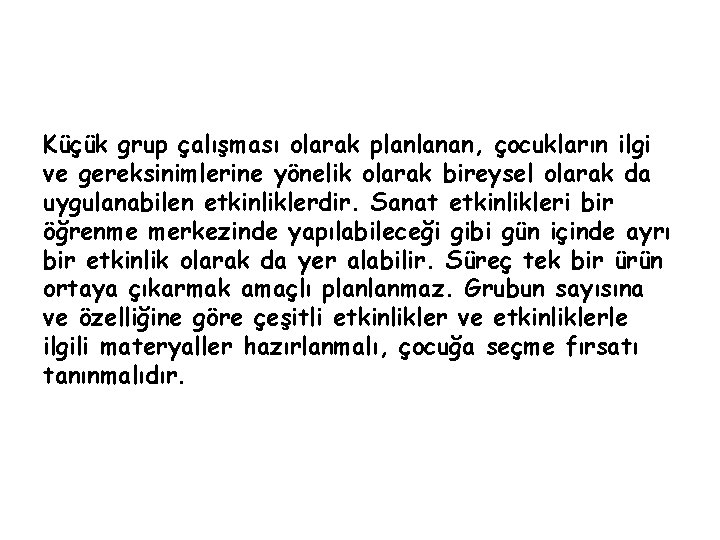 Küçük grup çalışması olarak planlanan, çocukların ilgi ve gereksinimlerine yönelik olarak bireysel olarak da uygulanabilen etkinliklerdir. Sanat etkinlikleri bir öğrenme merkezinde yapılabileceği gibi gün içinde ayrı bir etkinlik olarak da yer alabilir. Süreç tek bir ürün ortaya çıkarmak amaçlı planlanmaz. Grubun sayısına ve özelliğine göre çeşitli etkinlikler ve etkinliklerle ilgili materyaller hazırlanmalı, çocuğa seçme fırsatı tanınmalıdır.